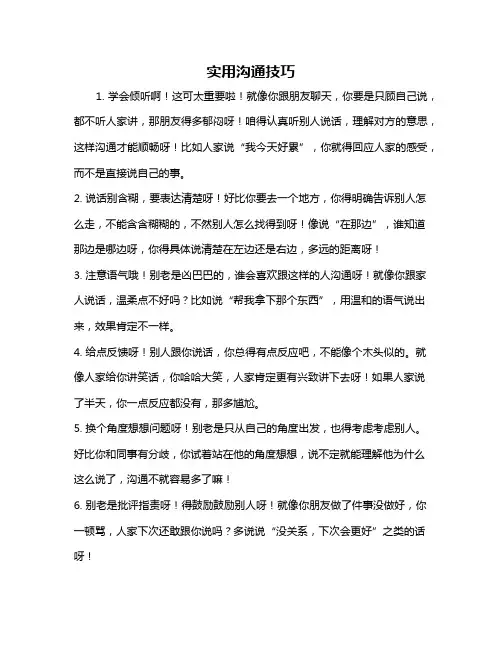 实用沟通技巧

1. 学会倾听啊！这可太重要啦！就像你跟朋友聊天，你要是只顾自己说，都不听人家讲，那朋友得多郁闷呀！咱得认真听别人说话，理解对方的意思，这样沟通才能顺畅呀！比如人家说“我今天好累”，你就得回应人家的感受，而不是直接说自己的事。

2. 说话别含糊，要表达清楚呀！好比你要去一个地方，你得明确告诉别人怎么走，不能含含糊糊的，不然别人怎么找得到呀！像说“在那边”，谁知道那边是哪边呀，你得具体说清楚在左边还是右边，多远的距离呀！

3. 注意语气哦！别老是凶巴巴的，谁会喜欢跟这样的人沟通呀！就像你跟家人说话，温柔点不好吗？比如说“帮我拿下那个东西”，用温和的语气说出来，效果肯定不一样。

4. 给点反馈呀！别人跟你说话，你总得有点反应吧，不能像个木头似的。就像人家给你讲笑话，你哈哈大笑，人家肯定更有兴致讲下去呀！如果人家说了半天，你一点反应都没有，那多尴尬。

5. 换个角度想想问题呀！别老是只从自己的角度出发，也得考虑考虑别人。好比你和同事有分歧，你试着站在他的角度想想，说不定就能理解他为什么这么说了，沟通不就容易多了嘛！

6. 别老是批评指责呀！得鼓励鼓励别人呀！就像你朋友做了件事没做好，你一顿骂，人家下次还敢跟你说吗？多说说“没关系，下次会更好”之类的话呀！